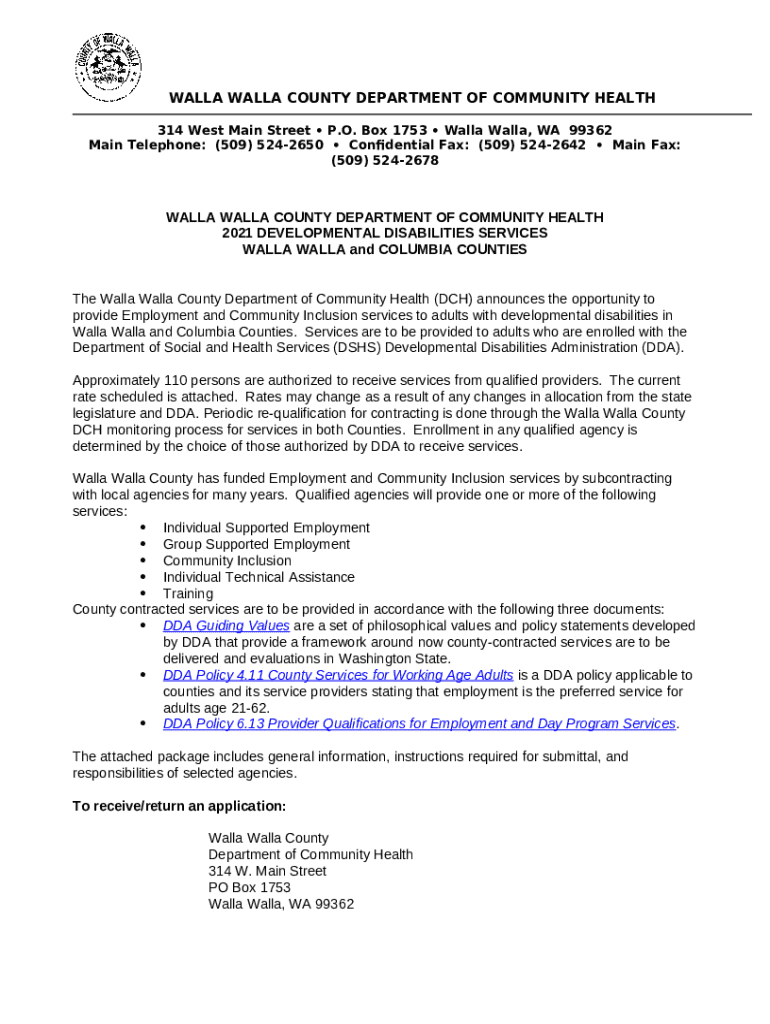 COUNTY OF WALLA WALLA

WALLA WALLA COUNTY DEPARTMENT OF COMMUNITY HEALTH

314 West Main Street • P.O. Box 1753 • Walla Walla, WA 99362
Main Telephone: (509) 524-2650 • Confidential Fax: (509) 524-2642 • Main Fax: (509) 524-2678

WALLA WALLA COUNTY DEPARTMENT OF COMMUNITY HEALTH
2021 DEVELOPMENTAL DISABILITIES SERVICES
WALLA WALLA and COLUMBIA COUNTIES

The Walla Walla County Department of Community Health (DCH) announces the opportunity to provide Employment and Community Inclusion services to adults with developmental disabilities in Walla Walla and Columbia Counties. Services are to be provided to adults who are enrolled with the Department of Social and Health Services (DSHS) Developmental Disabilities Administration (DDA).

Approximately 110 persons are authorized to receive services from qualified providers. The current rate scheduled is attached. Rates may change as a result of any changes in allocation from the state legislature and DDA. Periodic re-qualification for contracting is done through the Walla Walla County DCH monitoring process for services in both Counties. Enrollment in any qualified agency is determined by the choice of those authorized by DDA to receive services.

Walla Walla County has funded Employment and Community Inclusion services by subcontracting with local agencies for many years. Qualified agencies will provide one or more of the following services:
• Individual Supported Employment
• Group Supported Employment
• Community Inclusion
• Individual Technical Assistance
• Training
County contracted services are to be provided in accordance with the following three documents:
• DDA Guiding Values are a set of philosophical values and policy statements developed by DDA that provide a framework around now county-contracted services are to be delivered and evaluations in Washington State.
• DDA Policy 4.11 County Services for Working Age Adults is a DDA policy applicable to counties and its service providers stating that employment is the preferred service for adults age 21-62.
• DDA Policy 6.13 Provider Qualifications for Employment and Day Program Services.

The attached package includes general information, instructions required for submittal, and responsibilities of selected agencies.

To receive/return an application:

Walla Walla County
Department of Community Health
314 W. Main Street
PO Box 1753
Walla Walla, WA 99362